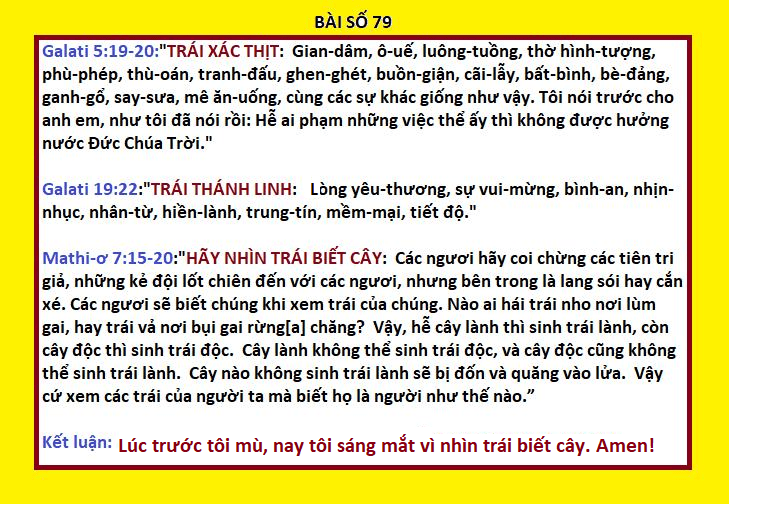 BÀI SỐ 79

Galati 5:19-20:"TRÁI XÁC THỊT: Gian-dâm, ô-uế, luông-tuồng, thờ hình-tượng, phù-phép, thù-oán, tranh-đấu, ghen-ghét, buồn-giận, cãi-lẫy, bất-bình, bè-đảng, ganh-gổ, say-sưa, mê ăn-uống, cùng các sự khác giống như vậy. Tôi nói trước cho anh em, như tôi đã nói rồi: Hễ ai phạm những việc thể ấy thì không được hưởng nước Đức Chúa Trời."

Galati 19:22:"TRÁI THÁNH LINH: Lòng yêu-thương, sự vui-mừng, bình-an, nhịn-nhục, nhân-từ, hiền-lành, trung-tín, mềm-mại, tiết độ."

Mathi-ơ 7:15-20:"HÃY NHÌN TRÁI BIẾT CÂY: Các ngươi hãy coi chừng các tiên tri giả, những kẻ đội lốt chiên đến với các ngươi, nhưng bên trong là lang sói hay cắn xé. Các ngươi sẽ biết chúng khi xem trái của chúng. Nào ai hái trái nho nơi lùm gai, hay trái vả nơi bụi gai rừng[a] chăng? Vậy, hễ cây lành thì sinh trái lành, còn cây độc thì sinh trái độc. Cây lành không thể sinh trái độc, và cây độc cũng không thể sinh trái lành. Cây nào không sinh trái lành sẽ bị đốn và quăng vào lửa. Vậy cứ xem các trái của người ta mà biết họ là người như thế nào."

Kết luận: Lúc trước tôi mù, nay tôi sáng mắt vì nhìn trái biết cây. Amen!